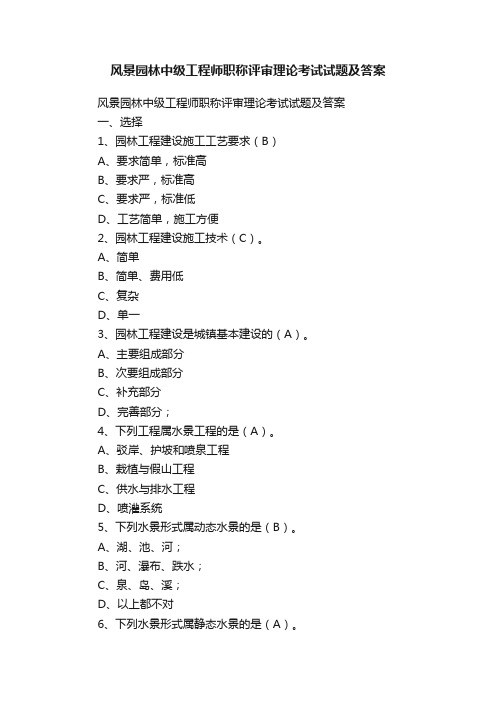 风景园林中级工程师职称评审理论考试试题及答案

风景园林中级工程师职称评审理论考试试题及答案

一、选择

1、园林工程建设施工工艺要求（B）

A、要求简单，标准高

B、要求严，标准高

C、要求严，标准低

D、工艺简单，施工方便

2、园林工程建设施工技术（C）。

A、简单

B、简单、费用低

C、复杂

D、单一

3、园林工程建设是城镇基本建设的（A）。

A、主要组成部分

B、次要组成部分

C、补充部分

D、完善部分；

4、下列工程属水景工程的是（A）。

A、驳岸、护坡和喷泉工程

B、栽植与假山工程

C、供水与排水工程

D、喷灌系统

5、下列水景形式属动态水景的是（B）。

A、湖、池、河；

B、河、瀑布、跌水；

C、泉、岛、溪；

D、以上都不对

6、下列水景形式属静态水景的是（A）。